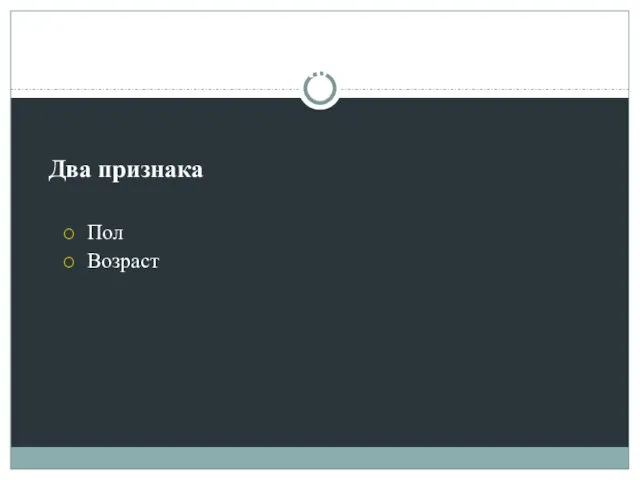 Два признака

Пол
Возраст